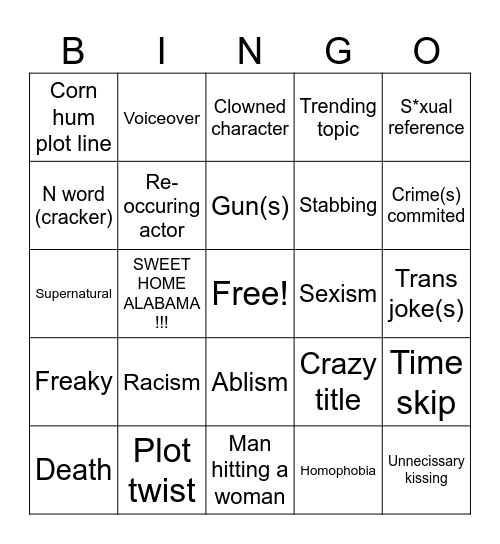 | B | I | N | G | O |
|---|---|---|---|---|
| Corn hum plot line | Voiceover | Clowned character | Trending topic | S*xual reference |
| N word (cracker) | Re-occuring actor | Gun(s) | Stabbing | Crime(s) commited |
| Supernatural | SWEET HOME ALABAMA !!! | Free! | Sexism | Trans joke(s) |
| Freaky | Racism | Ablism | Crazy title | Time skip |
| Death | Plot twist | Man hitting a woman | Homophobia | Unnecissary kissing |